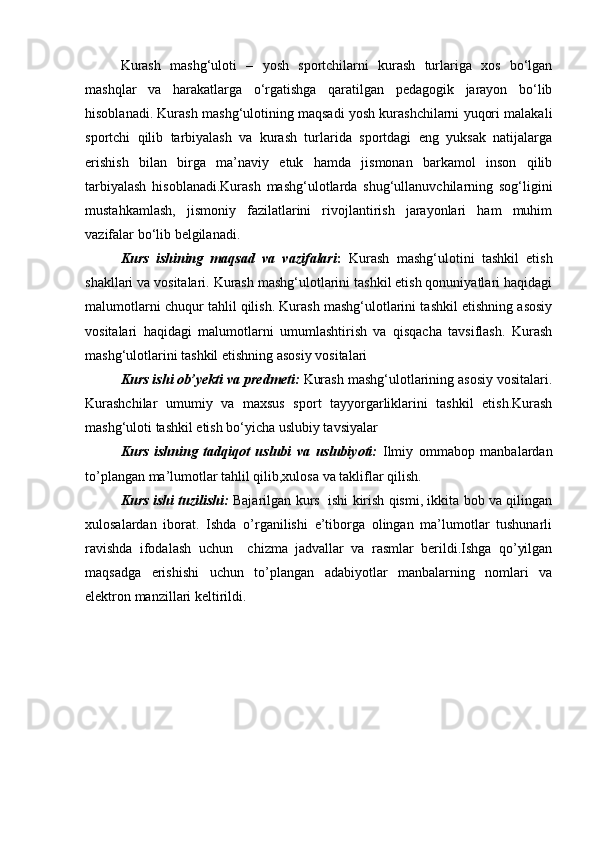 Kurash mashg‘uloti – yosh sportchilarni kurash turlariga xos bo‘lgan mashqlar va harakatlarga o‘rgatishga qaratilgan pedagogik jarayon bo‘lib hisoblanadi. Kurash mashg‘ulotining maqsadi yosh kurashchilarni yuqori malakali sportchi qilib tarbiyalash va kurash turlarida sportdagi eng yuksak natijalarga erishish bilan birga ma’naviy etuk hamda jismonan barkamol inson qilib tarbiyalash hisoblanadi.Kurash mashg‘ulotlarda shug‘ullanuvchilarning sog‘ligini mustahkamlash, jismoniy fazilatlarini rivojlantirish jarayonlari ham muhim vazifalar bo‘lib belgilanadi.

Kurs ishining maqsad va vazifalari: Kurash mashg‘ulotini tashkil etish shakllari va vositalari. Kurash mashg‘ulotlarini tashkil etish qonuniyatlari haqidagi malumotlarni chuqur tahlil qilish. Kurash mashg‘ulotlarini tashkil etishning asosiy vositalari haqidagi malumotlarni umumlashtirish va qisqacha tavsiflash. Kurash mashg‘ulotlarini tashkil etishning asosiy vositalari

Kurs ishi ob’yekti va predmeti: Kurash mashg‘ulotlarining asosiy vositalari. Kurashchilar umumiy va maxsus sport tayyorgarliklarini tashkil etish.Kurash mashg‘uloti tashkil etish bo‘yicha uslubiy tavsiyalar

Kurs ishning tadqiqot uslubi va uslubiyoti: Ilmiy ommabop manbalardan to’plangan ma’lumotlar tahlil qilib,xulosa va takliflar qilish.

Kurs ishi tuzilishi: Bajarilgan kurs ishi kirish qismi, ikkita bob va qilingan xulosalardan iborat. Ishda o’rganilishi e’tiborga olingan ma’lumotlar tushunarli ravishda ifodalash uchun chizma jadvallar va rasmlar berildi.Ishga qo’yilgan maqsadga erishishi uchun to’plangan adabiyotlar manbalarning nomlari va elektron manzillari keltirildi.